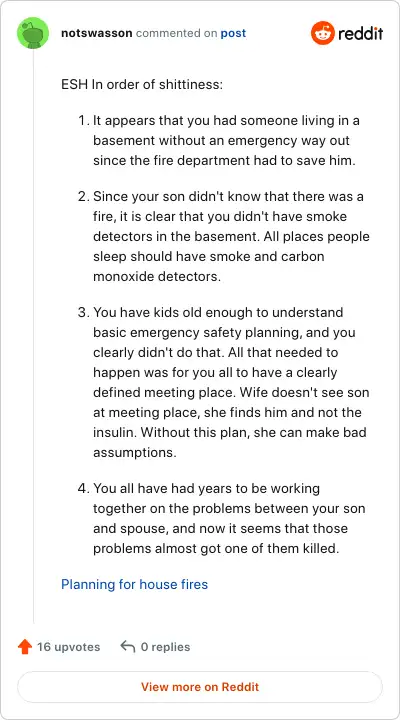 notswasson commented on post

reddit

ESH In order of shittiness:

1. It appears that you had someone living in a basement without an emergency way out since the fire department had to save him.

2. Since your son didn't know that there was a fire, it is clear that you didn't have smoke detectors in the basement. All places people sleep should have smoke and carbon monoxide detectors.

3. You have kids old enough to understand basic emergency safety planning, and you clearly didn't do that. All that needed to happen was for you all to have a clearly defined meeting place. Wife doesn't see son at meeting place, she finds him and not the insulin. Without this plan, she can make bad assumptions.

4. You all have had years to be working together on the problems between your son and spouse, and now it seems that those problems almost got one of them killed.

Planning for house fires

16 upvotes

0 replies

View more on Reddit